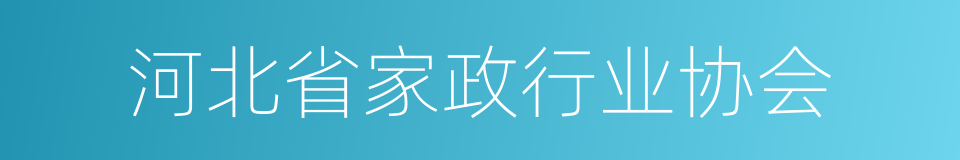 河北省家政行业协会